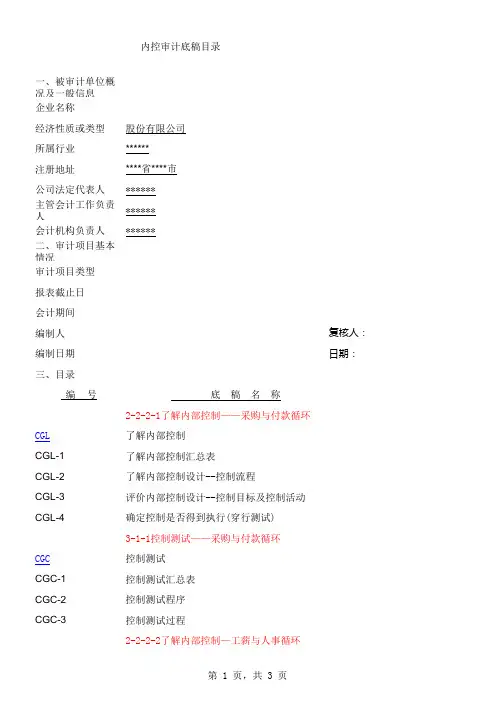 内控审计底稿目录

一、被审计单位概况及一般信息
企业名称

经济性质或类型 股份有限公司

所属行业 ******

注册地址 ****省****市

公司法定代表人 ******

主管会计工作负责人 ******

会计机构负责人 ******

二、审计项目基本情况
审计项目类型

报表截止日

会计期间

编制人 复核人：

编制日期 日期：

三、目录

| 编 号 | 底 稿 名 称 |
|---|---|
| | 2-2-2-1了解内部控制——采购与付款循环 |
| CGL | 了解内部控制 |
| CGL-1 | 了解内部控制汇总表 |
| CGL-2 | 了解内部控制设计--控制流程 |
| CGL-3 | 评价内部控制设计--控制目标及控制活动 |
| CGL-4 | 确定控制是否得到执行(穿行测试) |
| | 3-1-1控制测试——采购与付款循环 |
| CGC | 控制测试 |
| CGC-1 | 控制测试汇总表 |
| CGC-2 | 控制测试程序 |
| CGC-3 | 控制测试过程 |
| | 2-2-2-2了解内部控制—工薪与人事循环 |

第 1 页，共 3 页